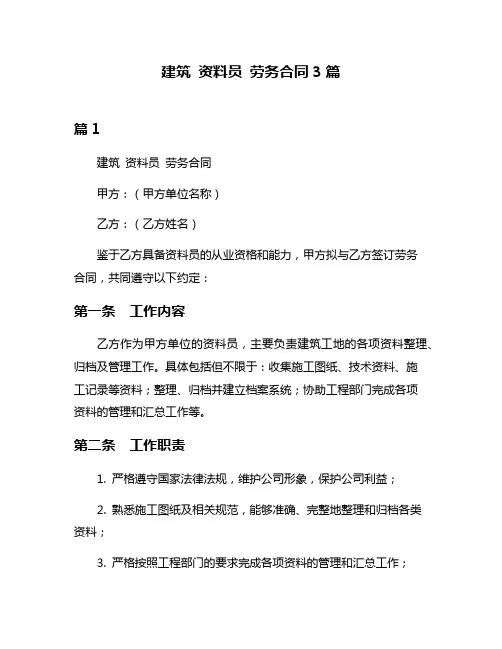 建筑 资料员 劳务合同 3 篇

篇 1

建筑 资料员 劳务合同

甲方：（甲方单位名称）

乙方：（乙方姓名）

鉴于乙方具备资料员的从业资格和能力，甲方拟与乙方签订劳务合同，共同遵守以下约定：

第一条 工作内容

乙方作为甲方单位的资料员，主要负责建筑工地的各项资料整理、归档及管理工作。具体包括但不限于：收集施工图纸、技术资料、施工记录等资料；整理、归档并建立档案系统；协助工程部门完成各项资料的管理和汇总工作等。

第二条 工作职责

1. 严格遵守国家法律法规，维护公司形象，保护公司利益；

2. 熟悉施工图纸及相关规范，能够准确、完整地整理和归档各类资料；

3. 严格按照工程部门的要求完成各项资料的管理和汇总工作；